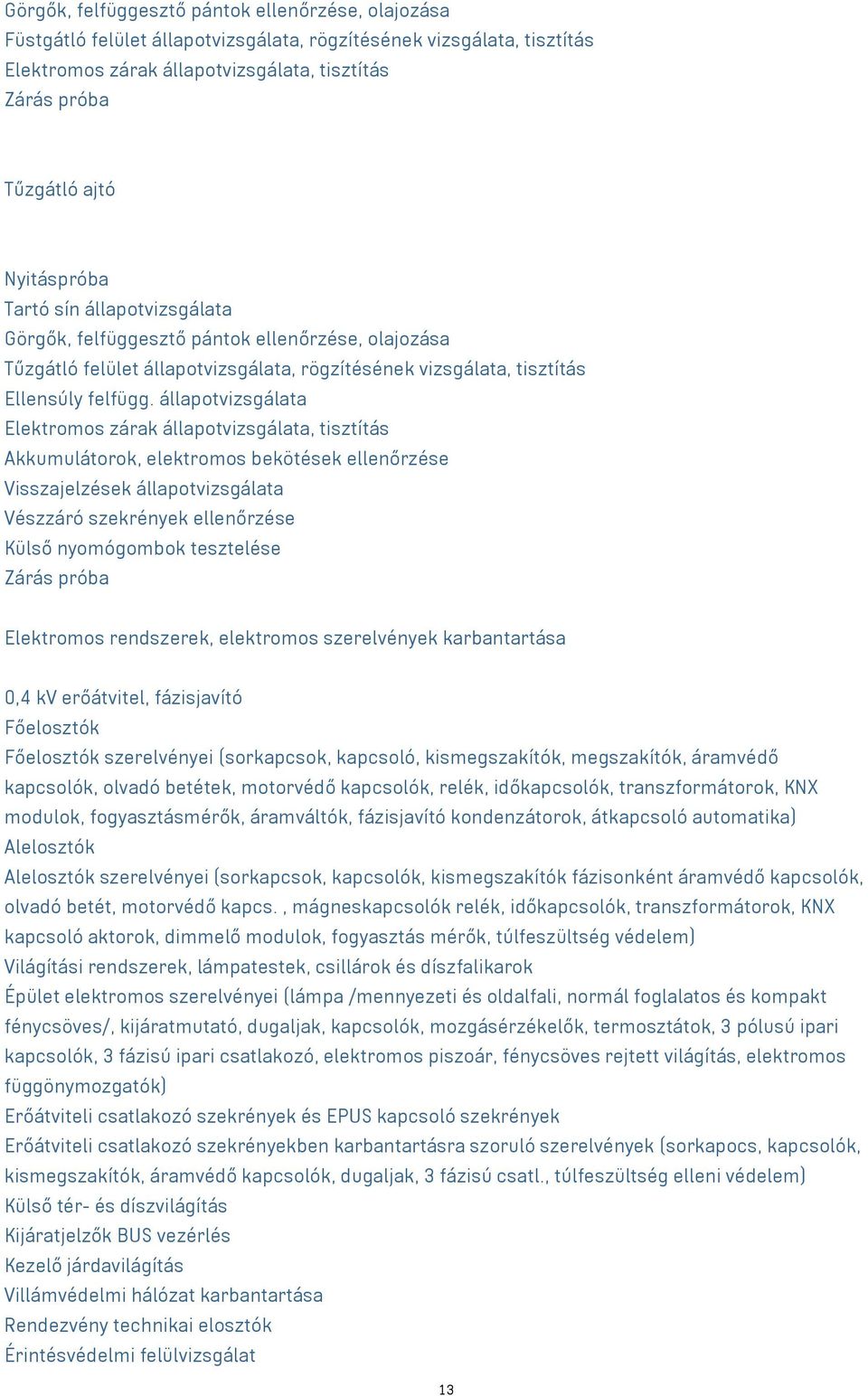 Görgők, felfüggesztő pántok ellenőrzése, olajozása
Füstgátló felület állapotvizsgálata, rögzítésének vizsgálata, tisztítás
Elektromos zárak állapotvizsgálata, tisztítás
Zárás próba

Tűzgátló ajtó

Nyitáspróba
Tartó sín állapotvizsgálata
Görgők, felfüggesztő pántok ellenőrzése, olajozása
Tűzgátló felület állapotvizsgálata, rögzítésének vizsgálata, tisztítás
Ellensúly felfügg. állapotvizsgálata
Elektromos zárak állapotvizsgálata, tisztítás
Akkumulátorok, elektromos bekötések ellenőrzése
Visszajelzések állapotvizsgálata
Vészzáró szekrények ellenőrzése
Külső nyomógombok tesztelése
Zárás próba

Elektromos rendszerek, elektromos szerelvények karbantartása

0,4 kV erőátvitel, fázisjavító
Főelosztók
Főelosztók szerelvényei (sorkapcsok, kapcsoló, kismegszakítók, megszakítók, áramvédő kapcsolók, olvadó betétek, motorvédő kapcsolók, relék, időkapcsolók, transzformátorok, KNX modulok, fogyasztásmérők, áramváltók, fázisjavító kondenzátorok, átkapcsoló automatika)
Alelosztók
Alelosztók szerelvényei (sorkapcsok, kapcsolók, kismegszakítók fázisonként áramvédő kapcsolók, olvadó betét, motorvédő kapcs. , mágneskapcsolók relék, időkapcsolók, transzformátorok, KNX kapcsoló aktorok, dimmelő modulok, fogyasztás mérők, túlfeszültség védelem)
Világítási rendszerek, lámpatestek, csillárok és díszfalikarok
Épület elektromos szerelvényei (lámpa /mennyezeti és oldalfali, normál foglalatos és kompakt fénycsöves/, kijáratmutató, dugaljak, kapcsolók, mozgásérzékelők, termosztátok, 3 pólusú ipari kapcsolók, 3 fázisú ipari csatlakozó, elektromos piszoár, fénycsöves rejtett világítás, elektromos függönymozgatók)
Erőátviteli csatlakozó szekrények és EPUS kapcsoló szekrények
Erőátviteli csatlakozó szekrényekben karbantartásra szoruló szerelvények (sorkapocs, kapcsolók, kismegszakítók, áramvédő kapcsolók, dugaljak, 3 fázisú csatl., túlfeszültség elleni védelem)
Külső tér- és díszvilágítás
Kijáratjelzők BUS vezérlés
Kezelő járdavilágítás
Villámvédelmi hálózat karbantartása
Rendezvény technikai elosztók
Érintésvédelmi felülvizsgálat

13